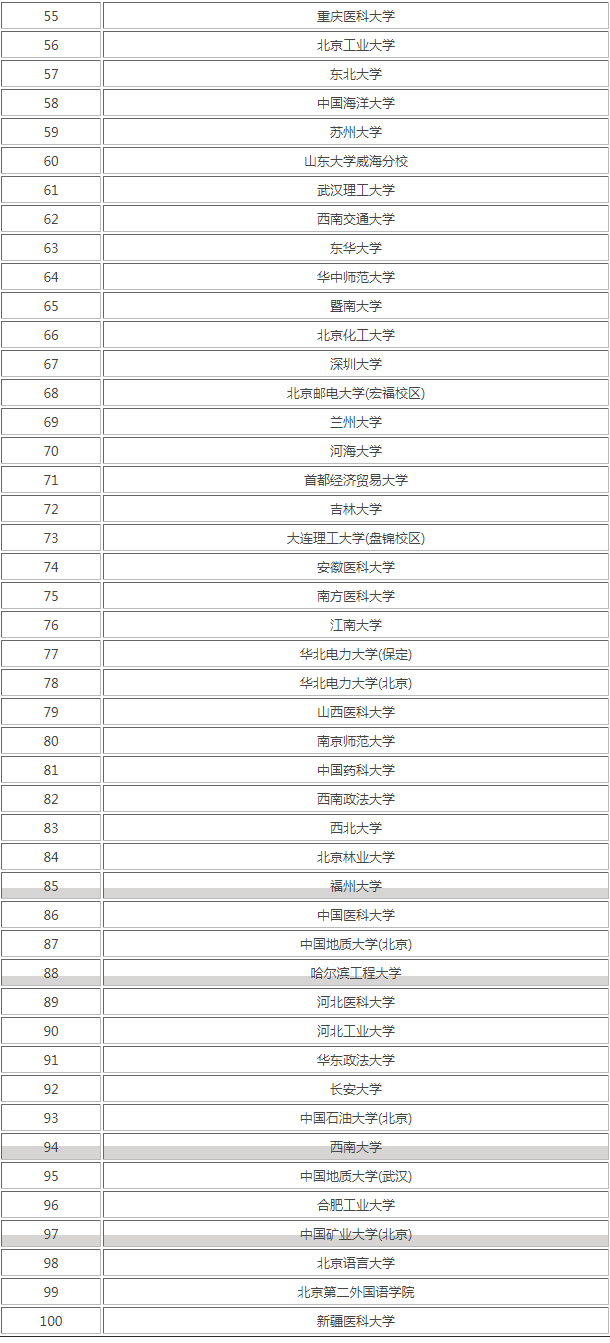 | 55 | 重庆医科大学 |
|---|---|
| 56 | 北京工业大学 |
| 57 | 东北大学 |
| 58 | 中国海洋大学 |
| 59 | 苏州大学 |
| 60 | 山东大学威海分校 |
| 61 | 武汉理工大学 |
| 62 | 西南交通大学 |
| 63 | 东华大学 |
| 64 | 华中师范大学 |
| 65 | 暨南大学 |
| 66 | 北京化工大学 |
| 67 | 深圳大学 |
| 68 | 北京邮电大学(宏福校区) |
| 69 | 兰州大学 |
| 70 | 河海大学 |
| 71 | 首都经济贸易大学 |
| 72 | 吉林大学 |
| 73 | 大连理工大学(盘锦校区) |
| 74 | 安徽医科大学 |
| 75 | 南方医科大学 |
| 76 | 江南大学 |
| 77 | 华北电力大学(保定) |
| 78 | 华北电力大学(北京) |
| 79 | 山西医科大学 |
| 80 | 南京师范大学 |
| 81 | 中国药科大学 |
| 82 | 西南政法大学 |
| 83 | 西北大学 |
| 84 | 北京林业大学 |
| 85 | 福州大学 |
| 86 | 中国医科大学 |
| 87 | 中国地质大学(北京) |
| 88 | 哈尔滨工程大学 |
| 89 | 河北医科大学 |
| 90 | 河北工业大学 |
| 91 | 华东政法大学 |
| 92 | 长安大学 |
| 93 | 中国石油大学(北京) |
| 94 | 西南大学 |
| 95 | 中国地质大学(武汉) |
| 96 | 合肥工业大学 |
| 97 | 中国矿业大学(北京) |
| 98 | 北京语言大学 |
| 99 | 北京第二外国语学院 |
| 100 | 新疆医科大学 |